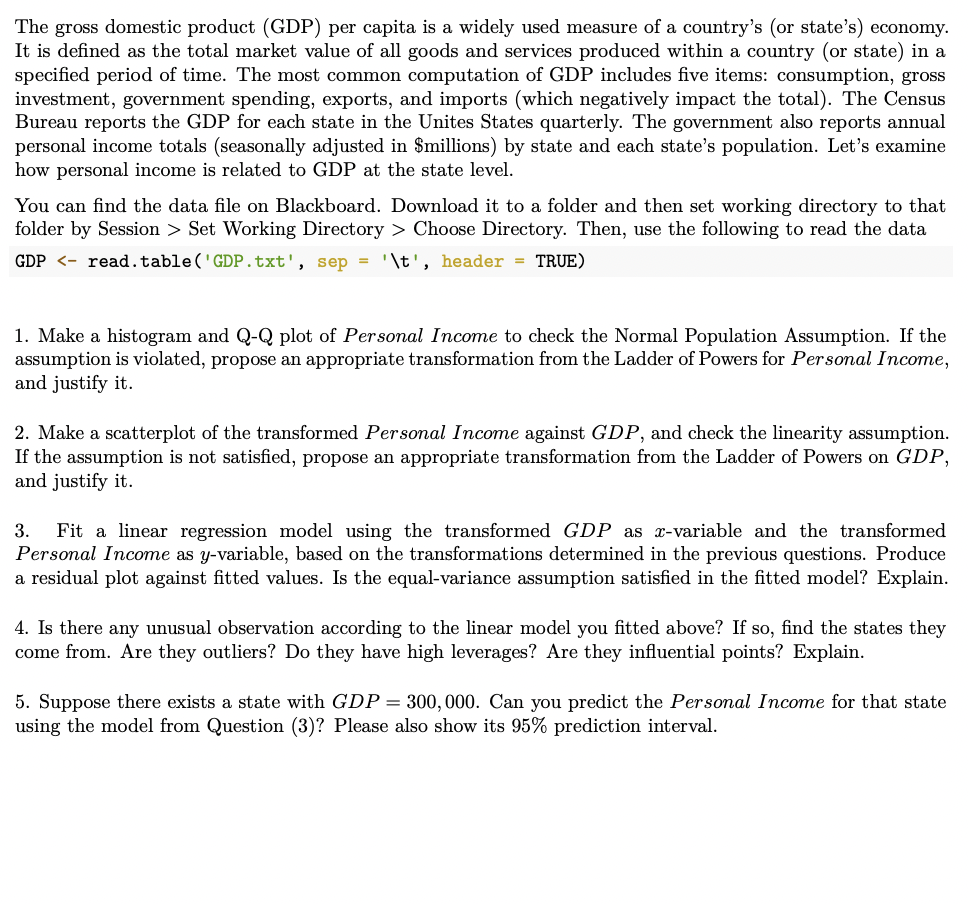 The gross domestic product (GDP) per capita is a widely used measure of a country's (or state's) economy. It is defined as the total market value of all goods and services produced within a country (or state) in a specified period of time. The most common computation of GDP includes five items: consumption, gross investment, government spending, exports, and imports (which negatively impact the total). The Census Bureau reports the GDP for each state in the Unites States quarterly. The government also reports annual personal income totals (seasonally adjusted in \$millions) by state and each state's population. Let's examine how personal income is related to GDP at the state level.

You can find the data file on Blackboard. Download it to a folder and then set working directory to that folder by Session > Set Working Directory > Choose Directory. Then, use the following to read the data

GDP <- read.table('GDP.txt', sep = '\t', header = TRUE)

1. Make a histogram and Q-Q plot of $Personal\ Income$ to check the Normal Population Assumption. If the assumption is violated, propose an appropriate transformation from the Ladder of Powers for $Personal\ Income$, and justify it.

2. Make a scatterplot of the transformed $Personal\ Income$ against $GDP$, and check the linearity assumption. If the assumption is not satisfied, propose an appropriate transformation from the Ladder of Powers on $GDP$, and justify it.

3. Fit a linear regression model using the transformed $GDP$ as $x$-variable and the transformed $Personal\ Income$ as $y$-variable, based on the transformations determined in the previous questions. Produce a residual plot against fitted values. Is the equal-variance assumption satisfied in the fitted model? Explain.

4. Is there any unusual observation according to the linear model you fitted above? If so, find the states they come from. Are they outliers? Do they have high leverages? Are they influential points? Explain.

5. Suppose there exists a state with $GDP = 300,000$. Can you predict the $Personal\ Income$ for that state using the model from Question (3)? Please also show its 95% prediction interval.